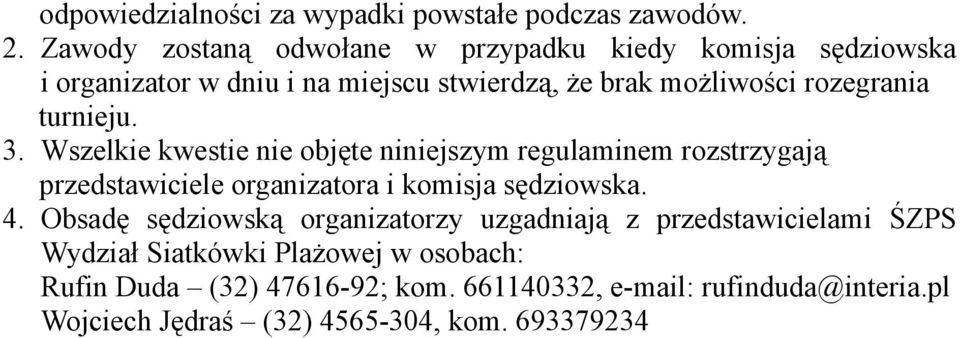 odpowiedzialności za wypadki powstałe podczas zawodów.
2. Zawody zostaną odwołane w przypadku kiedy komisja sędziowska i organizator w dniu i na miejscu stwierdzą, że brak możliwości rozegrania turnieju.
3. Wszelkie kwestie nie objęte niniejszym regulaminem rozstrzygają przedstawiciele organizatora i komisja sędziowska.
4. Obsadę sędziowską organizatorzy uzgadniają z przedstawicielami ŚZPS Wydział Siatkówki Plażowej w osobach:
Rufin Duda – (32) 47616-92; kom. 661140332, e-mail: rufinduda@interia.pl
Wojciech Jędraś – (32) 4565-304, kom. 693379234